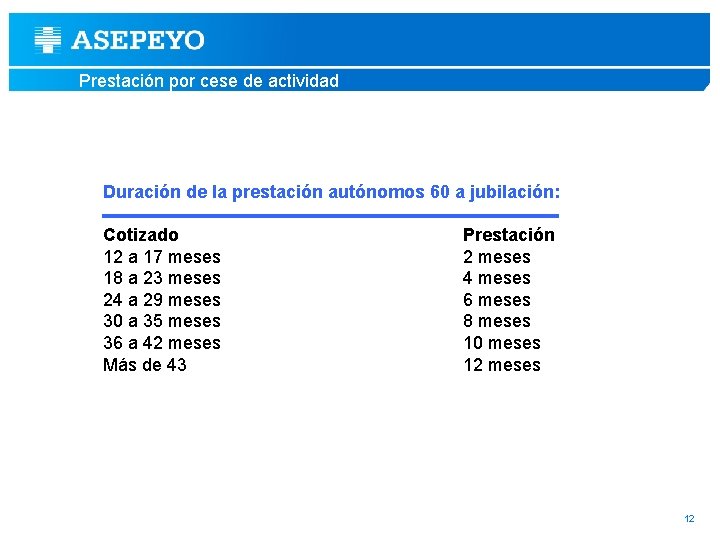 ASEPEYO

Prestación por cese de actividad

Duración de la prestación autónomos 60 a jubilación:

| Cotizado | Prestación |
|---|---|
| 12 a 17 meses | 2 meses |
| 18 a 23 meses | 4 meses |
| 24 a 29 meses | 6 meses |
| 30 a 35 meses | 8 meses |
| 36 a 42 meses | 10 meses |
| Más de 43 | 12 meses |

12